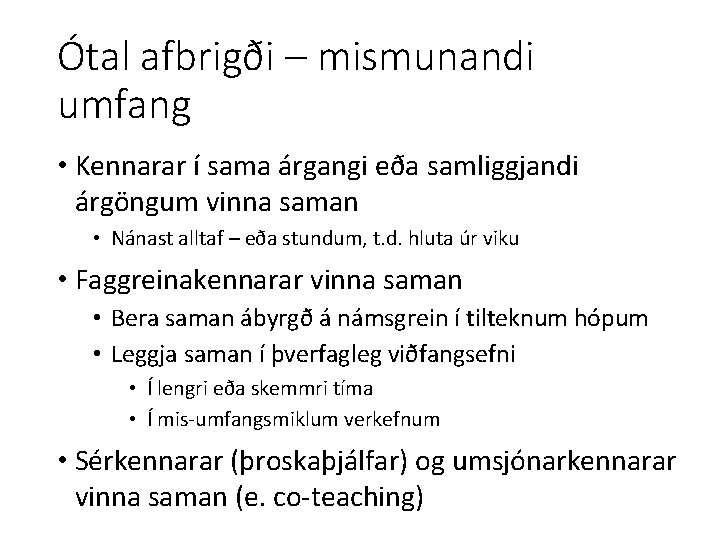 Ótal afbrigði – mismunandi umfang

• Kennarar í sama árgangi eða samliggjandi árgöngum vinna saman
• Nánast alltaf – eða stundum, t.d. hluta úr viku
• Faggreinakennarar vinna saman
• Bera saman ábyrgð á námsgrein í tilteknum hópum
• Leggja saman í þverfagleg viðfangsefni
• Í lengri eða skemmri tíma
• Í mis-umfangsmiklum verkefnum
• Sérkennarar (þroskaþjálfar) og umsjónarkennarar vinna saman (e. co-teaching)